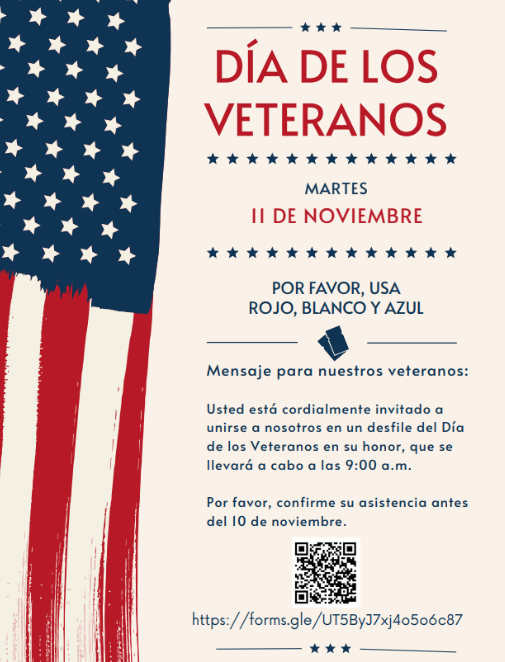 DÍA DE LOS VETERANOS

MARTES

11 DE NOVIEMBRE

POR FAVOR, USA ROJO, BLANCO Y AZUL

Mensaje para nuestros veteranos:

Usted está cordialmente invitado a unirse a nosotros en un desfile del Día de los Veteranos en su honor, que se llevará a cabo a las 9:00 a.m.

Por favor, confirme su asistencia antes del 10 de noviembre.

https://forms.gle/UT5ByJ7xj4o5o6c87